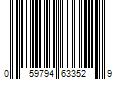 0 59794 63352 9